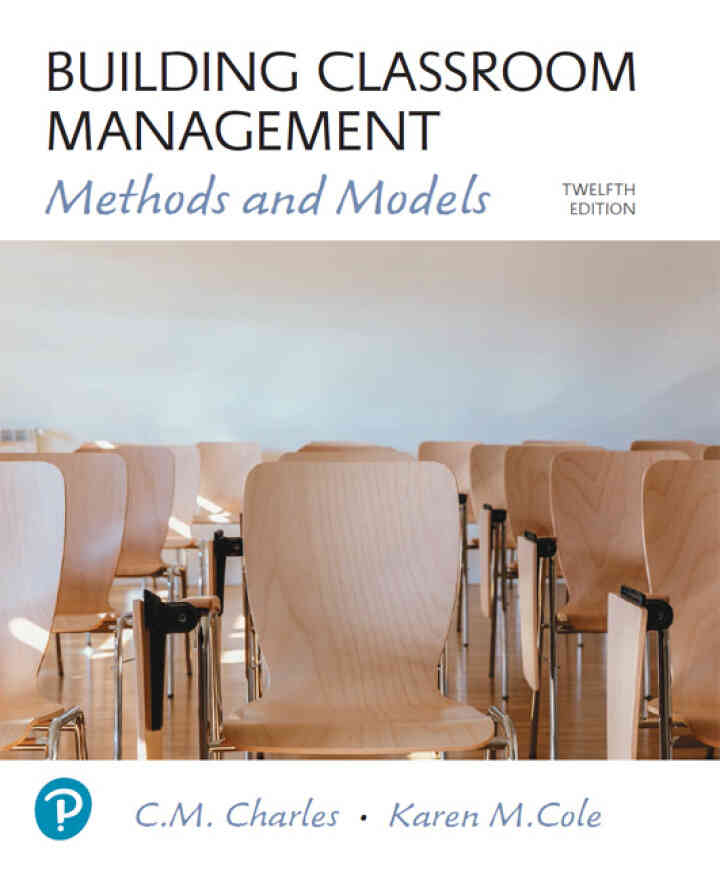 BUILDING CLASSROOM MANAGEMENT

Methods and Models

TWELFTH EDITION

C.M. Charles • Karen M.Cole